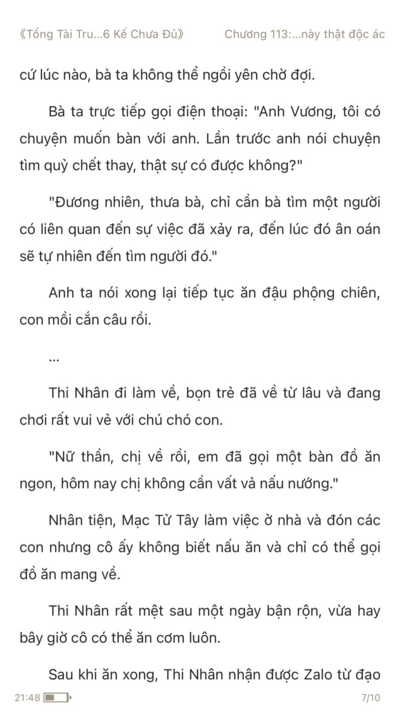 《Tổng Tài Tru...6 Kế Chưa Đủ》 Chương 113:...này thật độc ác

cứ lúc nào, bà ta không thể ngồi yên chờ đợi.

Bà ta trực tiếp gọi điện thoại: "Anh Vương, tôi có chuyện muốn bàn với anh. Lần trước anh nói chuyện tìm quỷ chết thay, thật sự có được không?"

"Đương nhiên, thưa bà, chỉ cần bà tìm một người có liên quan đến sự việc đã xảy ra, đến lúc đó ân oán sẽ tự nhiên đến tìm người đó."

Anh ta nói xong lại tiếp tục ăn đậu phộng chiên, con mồi cắn câu rồi.

...

Thi Nhân đi làm về, bọn trẻ đã về từ lâu và đang chơi rất vui vẻ với chú chó con.

"Nữ thần, chị về rồi, em đã gọi một bàn đồ ăn ngon, hôm nay chị không cần vất vả nấu nướng."

Nhân tiện, Mạc Từ Tây làm việc ở nhà và đón các con nhưng cô ấy không biết nấu ăn và chỉ có thể gọi đồ ăn mang về.

Thi Nhân rất mệt sau một ngày bận rộn, vừa hay bây giờ cô có thể ăn cơm luôn.

Sau khi ăn xong, Thi Nhân nhận được Zalo từ đạo

21:48 7/10